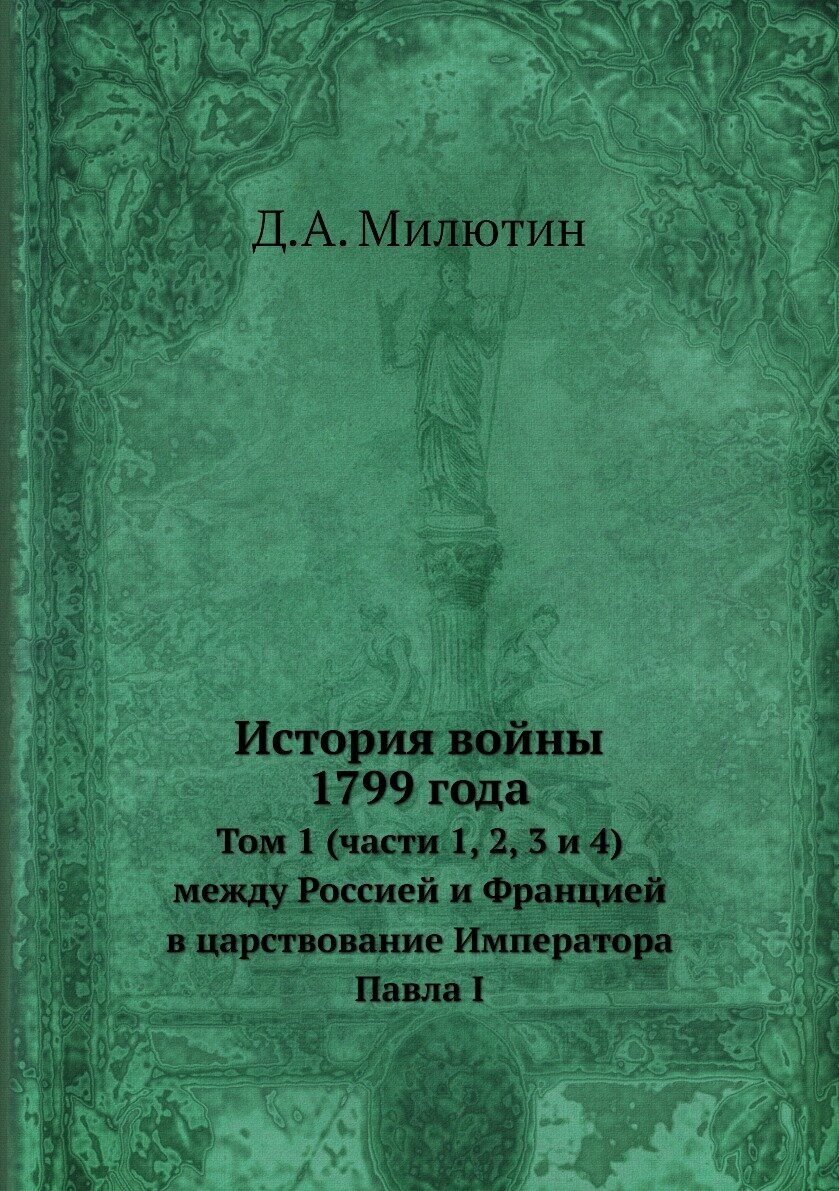 Д.А. Милютин

История войны
1799 года

Том 1 (части 1, 2, 3 и 4)
между Россией и Францией
в царствование Императора
Павла I